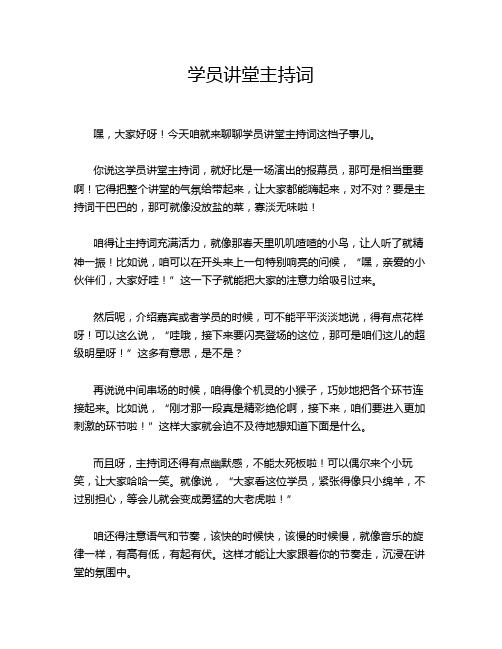 学员讲堂主持词

嘿，大家好呀！今天咱就来聊聊学员讲堂主持词这档子事儿。

你说这学员讲堂主持词，就好比是一场演出的报幕员，那可是相当重要啊！它得把整个讲堂的气氛给带起来，让大家都能嗨起来，对不对？要是主持词干巴巴的，那可就像没放盐的菜，寡淡无味啦！

咱得让主持词充满活力，就像那春天里叽叽喳喳的小鸟，让人听了就精神一振！比如说，咱可以在开头来上一句特别响亮的问候，“嘿，亲爱的小伙伴们，大家好哇！”这一下子就能把大家的注意力给吸引过来。

然后呢，介绍嘉宾或者学员的时候，可不能平平淡淡地说，得有点花样呀！可以这么说，“哇哦，接下来要闪亮登场的这位，那可是咱们这儿的超级明星呀！”这多有意思，是不是？

再说说中间串场的时候，咱得像个机灵的小猴子，巧妙地把各个环节连接起来。比如说，“刚才那一段真是精彩绝伦啊，接下来，咱们要进入更加刺激的环节啦！”这样大家就会迫不及待地想知道下面是什么。

而且呀，主持词还得有点幽默感，不能太死板啦！可以偶尔来个小玩笑，让大家哈哈一笑。就像说，“大家看这位学员，紧张得像只小绵羊，不过别担心，等会儿就会变成勇猛的大老虎啦！”

咱还得注意语气和节奏，该快的时候快，该慢的时候慢，就像音乐的旋律一样，有高有低，有起有伏。这样才能让大家跟着你的节奏走，沉浸在讲堂的氛围中。